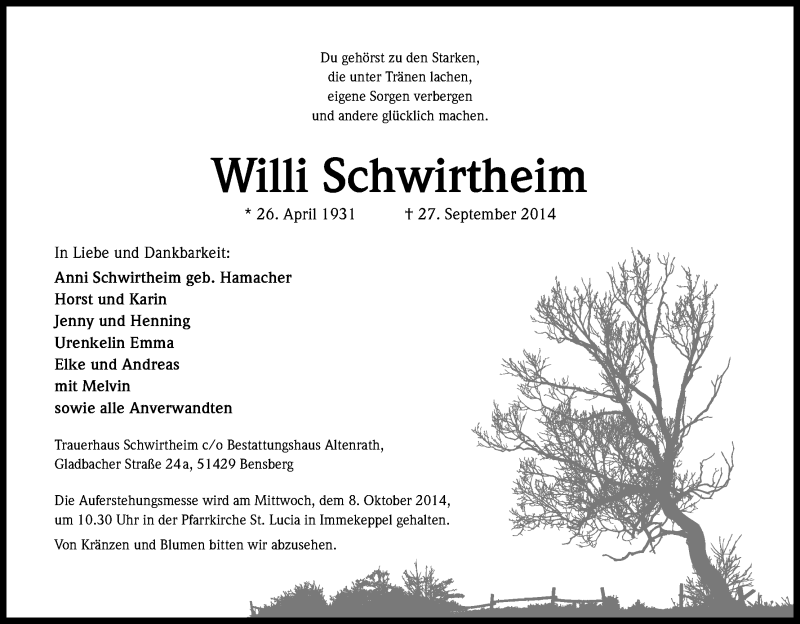 Du gehörst zu den Starken,
die unter Tränen lachen,
eigene Sorgen verbergen
und andere glücklich machen.

Willi Schwirtheim

* 26. April 1931 † 27. September 2014

In Liebe und Dankbarkeit:
Anni Schwirtheim geb. Hamacher
Horst und Karin
Jenny und Henning
Urenkelin Emma
Elke und Andreas
mit Melvin
sowie alle Anverwandten

Trauerhaus Schwirtheim c/o Bestattungshaus Altenrath,
Gladbacher Straße 24a, 51429 Bensberg

Die Auferstehungsmesse wird am Mittwoch, dem 8. Oktober 2014, um 10.30 Uhr in der Pfarrkirche St. Lucia in Immekeppel gehalten.

Von Kränzen und Blumen bitten wir abzusehen.